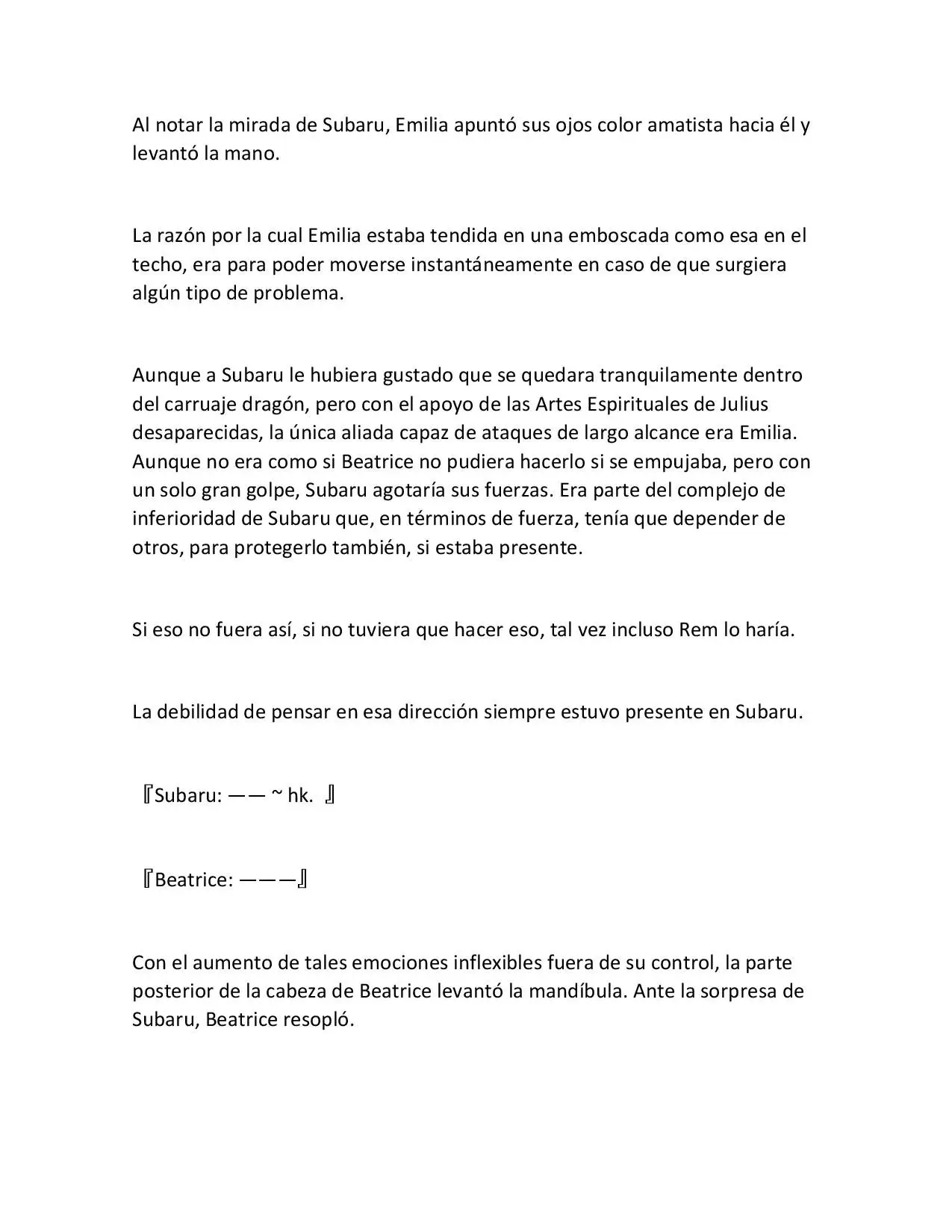 Al notar la mirada de Subaru, Emilia apuntó sus ojos color amatista hacia él y levantó la mano.

La razón por la cual Emilia estaba tendida en una emboscada como esa en el techo, era para poder moverse instantáneamente en caso de que surgiera algún tipo de problema.

Aunque a Subaru le hubiera gustado que se quedara tranquilamente dentro del carruaje dragón, pero con el apoyo de las Artes Espirituales de Julius desaparecidas, la única aliada capaz de ataques de largo alcance era Emilia. Aunque no era como si Beatrice no pudiera hacerlo si se empujaba, pero con un solo gran golpe, Subaru agotaría sus fuerzas. Era parte del complejo de inferioridad de Subaru que, en términos de fuerza, tenía que depender de otros, para protegerlo también, si estaba presente.

Si eso no fuera así, si no tuviera que hacer eso, tal vez incluso Rem lo haría.

La debilidad de pensar en esa dirección siempre estuvo presente en Subaru.

『Subaru: —— ~ hk. 』

『Beatrice: ———』

Con el aumento de tales emociones inflexibles fuera de su control, la parte posterior de la cabeza de Beatrice levantó la mandíbula. Ante la sorpresa de Subaru, Beatrice resopló.